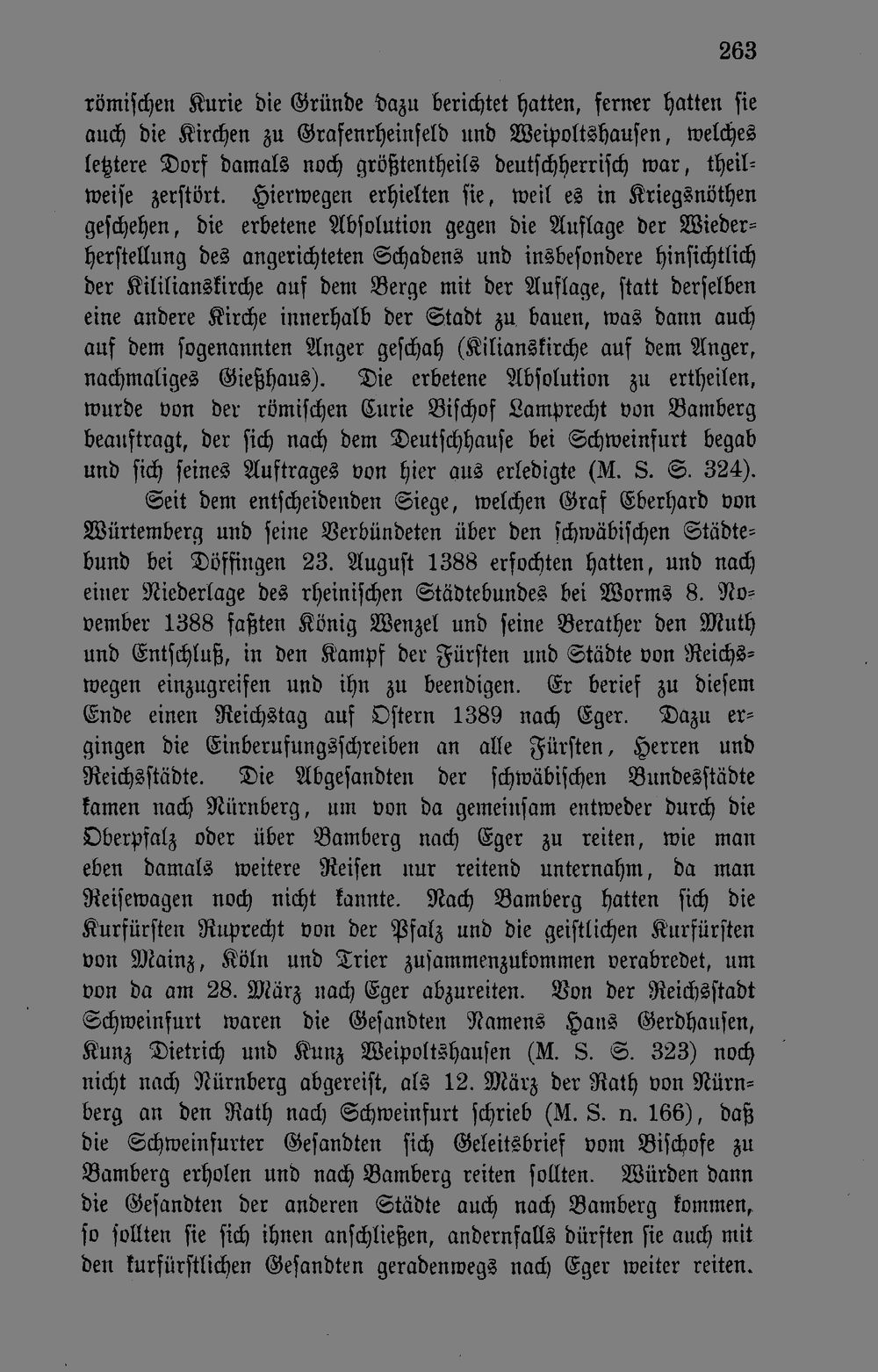 263

römischen Kurie die Gründe dazu berichtet hatten, ferner hatten sie auch die Kirchen zu Grafenrheinfeld und Weipoltshausen, welches letztere Dorf damals noch größtentheils deutschherrisch war, theilweise zerstört. Hierwegen erhielten sie, weil es in Kriegsnöthen geschehen, die erbetene Absolution gegen die Auflage der Wiederherstellung des angerichteten Schadens und insbesondere hinsichtlich der Kilianskirche auf dem Berge mit der Auflage, statt derselben eine andere Kirche innerhalb der Stadt zu bauen, was dann auch auf dem sogenannten Anger geschah (Kilianskirche auf dem Anger, nachmaliges Gießhaus). Die erbetene Absolution zu ertheilen, wurde von der römischen Curie Bischof Lamprecht von Bamberg beauftragt, der sich nach dem Deutschhause bei Schweinfurt begab und sich seines Auftrages von hier aus erledigte (M. S. S. 324).

Seit dem entscheidenden Siege, welchen Graf Eberhard von Würtemberg und seine Verbündeten über den schwäbischen Städtebund bei Döffingen 23. August 1388 erfochten hatten, und nach einer Niederlage des rheinischen Städtebundes bei Worms 8. November 1388 faßten König Wenzel und seine Berather den Muth und Entschluß, in den Kampf der Fürsten und Städte von Reichswegen einzugreifen und ihn zu beendigen. Er berief zu diesem Ende einen Reichstag auf Ostern 1389 nach Eger. Dazu ergingen die Einberufungsschreiben an alle Fürsten, Herren und Reichsstädte. Die Abgesandten der schwäbischen Bundesstädte kamen nach Nürnberg, um von da gemeinsam entweder durch die Oberpfalz oder über Bamberg nach Eger zu reiten, wie man eben damals weitere Reisen nur reitend unternahm, da man Reisewagen noch nicht kannte. Nach Bamberg hatten sich die Kurfürsten Ruprecht von der Pfalz und die geistlichen Kurfürsten von Mainz, Köln und Trier zusammenzukommen verabredet, um von da am 28. März nach Eger abzureiten. Von der Reichsstadt Schweinfurt waren die Gesandten Namens Hans Gerdhausen, Kunz Dietrich und Kunz Weipoltshausen (M. S. S. 323) noch nicht nach Nürnberg abgereist, als 12. März der Rath von Nürnberg an den Rath nach Schweinfurt schrieb (M. S. n. 166), daß die Schweinfurter Gesandten sich Geleitsbrief vom Bischofe zu Bamberg erholen und nach Bamberg reiten sollten. Würden dann die Gesandten der anderen Städte auch nach Bamberg kommen, so sollten sie sich ihnen anschließen, andernfalls dürften sie auch mit den kurfürstlichen Gesandten geradenwegs nach Eger weiter reiten.